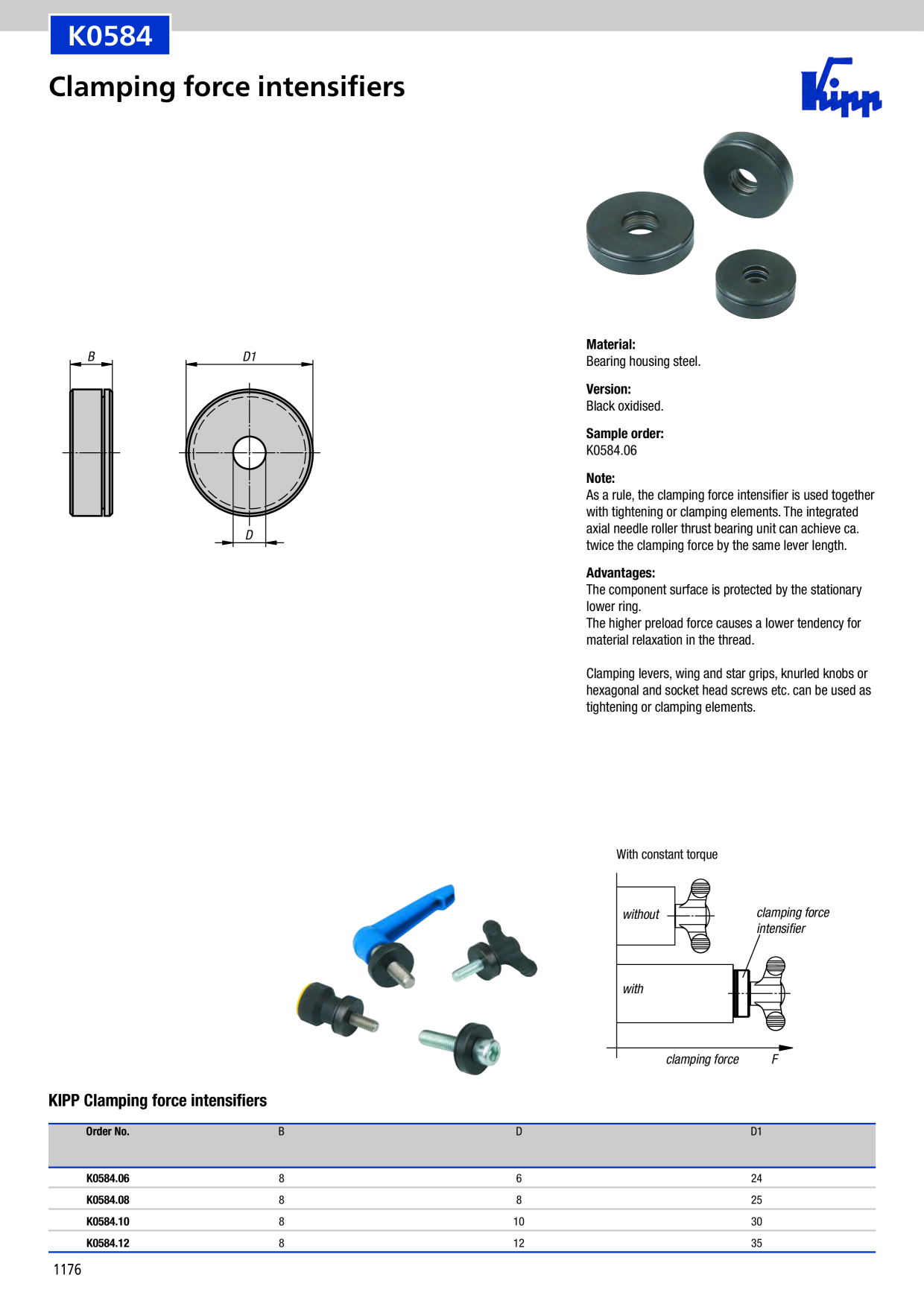 K0584

Clamping force intensifiers

Kipp

B

D1

D

Material:
Bearing housing steel.

Version:
Black oxidised.

Sample order:
K0584.06

Note:
As a rule, the clamping force intensifier is used together with tightening or clamping elements. The integrated axial needle roller thrust bearing unit can achieve ca. twice the clamping force by the same lever length.

Advantages:
The component surface is protected by the stationary lower ring.
The higher preload force causes a lower tendency for material relaxation in the thread.

Clamping levers, wing and star grips, knurled knobs or hexagonal and socket head screws etc. can be used as tightening or clamping elements.

With constant torque

without

clamping force intensifier

with

clamping force

F

KIPP Clamping force intensifiers

| Order No. | B | D | D1 |
|---|---|---|---|
| K0584.06 | 8 | 6 | 24 |
| K0584.08 | 8 | 8 | 25 |
| K0584.10 | 8 | 10 | 30 |
| K0584.12 | 8 | 12 | 35 |

1176